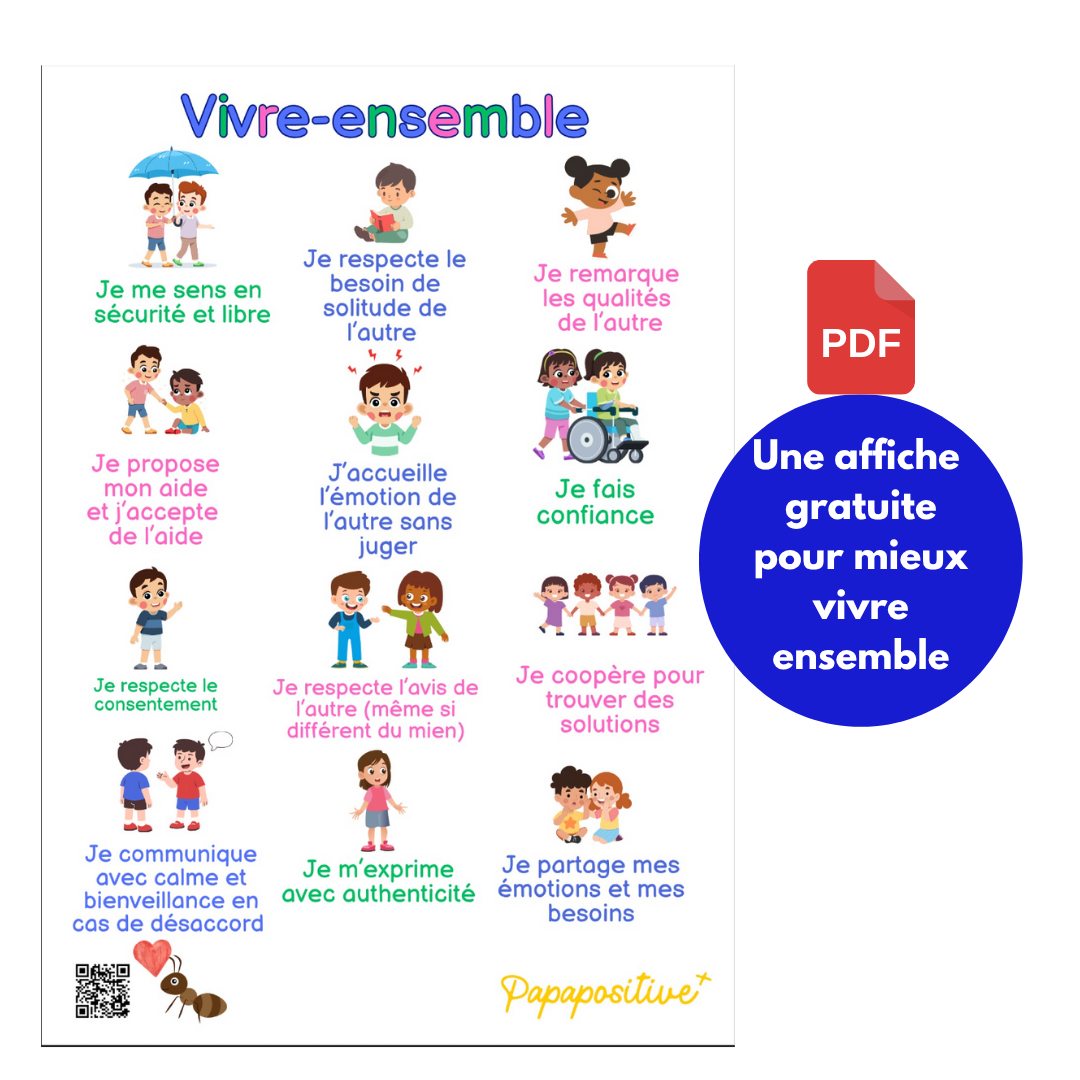 Vivre-ensemble

Je me sens en sécurité et libre

Je respecte le besoin de solitude de l'autre

Je remarque les qualités de l'autre

Je propose mon aide et j'accepte de l'aide

J'accueille l'émotion de l'autre sans juger

Je fais confiance

Je respecte le consentement

Je respecte l'avis de l'autre (même si différent du mien)

Je coopère pour trouver des solutions

Je communique avec calme et bienveillance en cas de désaccord

Je m'exprime avec authenticité

Je partage mes émotions et mes besoins

Papapositive+

PDF

Une affiche gratuite pour mieux vivre ensemble